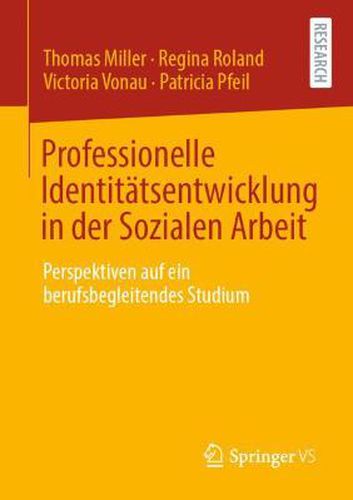 Thomas Miller · Regina Roland
Victoria Vonau · Patricia Pfeil

RESEARCH

Professionelle Identitätsentwicklung in der Sozialen Arbeit

Perspektiven auf ein berufsbegleitendes Studium

Springer VS